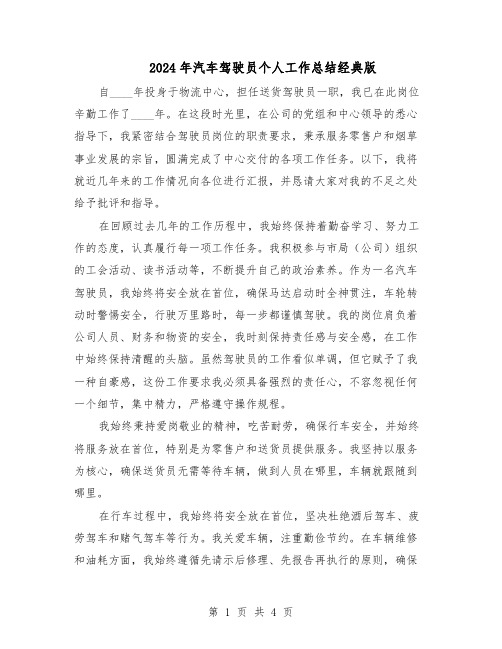 2024年汽车驾驶员个人工作总结经典版

自____年投身于物流中心，担任送货驾驶员一职，我已在此岗位辛勤工作了____年。在这段时光里，在公司的党组和中心领导的悉心指导下，我紧密结合驾驶员岗位的职责要求，秉承服务零售户和烟草事业发展的宗旨，圆满完成了中心交付的各项工作任务。以下，我将就近几年来的工作情况向各位进行汇报，并恳请大家对我的不足之处给予批评和指导。

在回顾过去几年的工作历程中，我始终保持着勤奋学习、努力工作的态度，认真履行每一项工作任务。我积极参与市局（公司）组织的工会活动、读书活动等，不断提升自己的政治素养。作为一名汽车驾驶员，我始终将安全放在首位，确保马达启动时全神贯注，车轮转动时警惕安全，行驶万里路时，每一步都谨慎驾驶。我的岗位肩负着公司人员、财务和物资的安全，我时刻保持责任感与安全感，在工作中始终保持清醒的头脑。虽然驾驶员的工作看似单调，但它赋予了我一种自豪感，这份工作要求我必须具备强烈的责任心，不容忽视任何一个细节，集中精力，严格遵守操作规程。

我始终秉持爱岗敬业的精神，吃苦耐劳，确保行车安全，并始终将服务放在首位，特别是为零售户和送货员提供服务。我坚持以服务为核心，确保送货员无需等待车辆，做到人员在哪里，车辆就跟随到哪里。

在行车过程中，我始终将安全放在首位，坚决杜绝酒后驾车、疲劳驾车和赌气驾车等行为。我关爱车辆，注重勤俭节约。在车辆维修和油耗方面，我始终遵循先请示后修理、先报告再执行的原则，确保

第 1 页 共 4 页